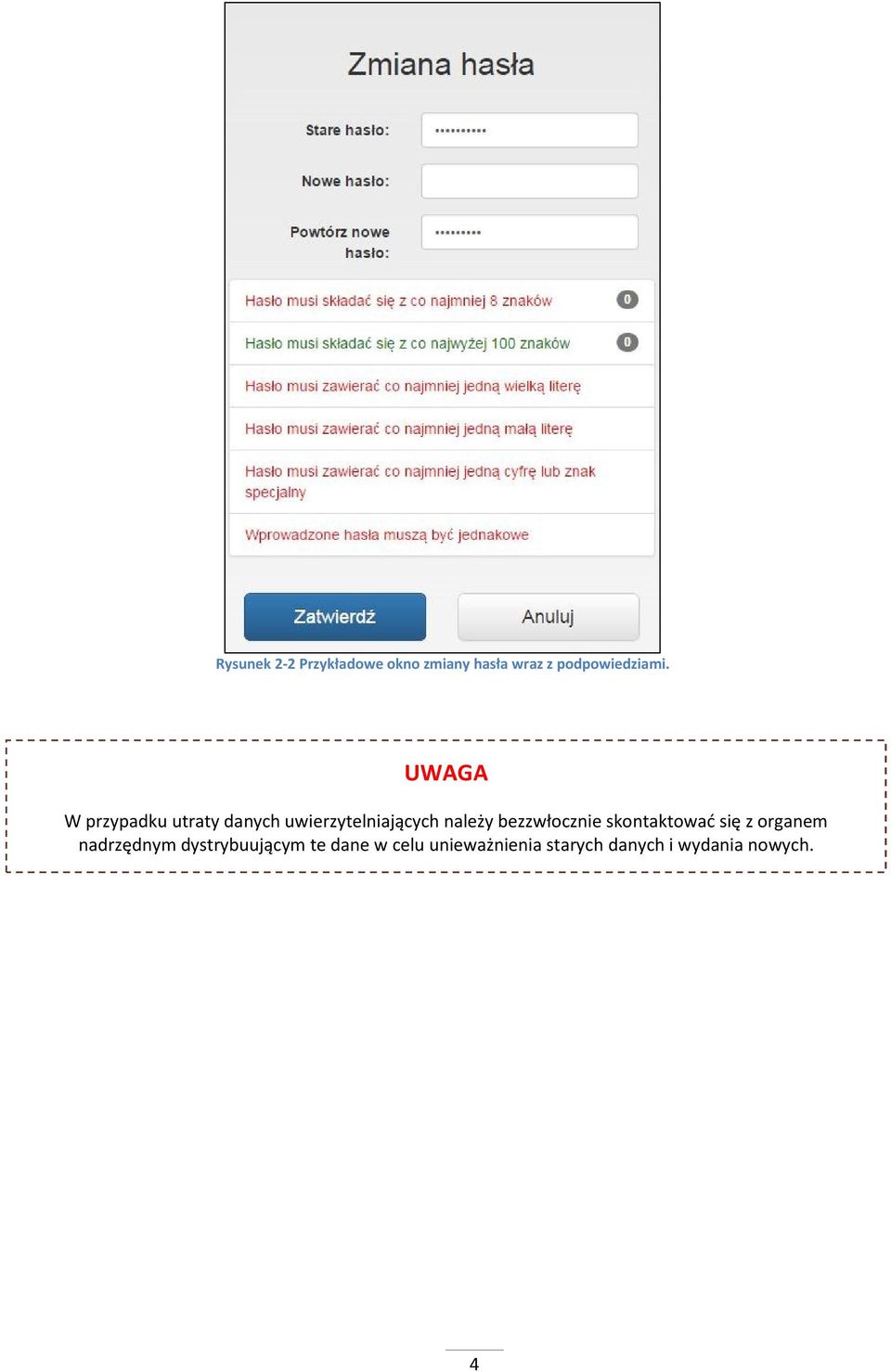 Zmiana hasła

Stare hasło: ••••••••••

Nowe hasło:

Powtórz nowe hasło: •••••••••

Hasło musi składać się z co najmniej 8 znaków 0

Hasło musi składać się z co najwyżej 100 znaków 0

Hasło musi zawierać co najmniej jedną wielką literę

Hasło musi zawierać co najmniej jedną małą literę

Hasło musi zawierać co najmniej jedną cyfrę lub znak specjalny

Wprowadzone hasła muszą być jednakowe

Zatwierdź

Anuluj

Rysunek 2-2 Przykładowe okno zmiany hasła wraz z podpowiedziami.

UWAGA

W przypadku utraty danych uwierzytelniających należy bezzwłocznie skontaktować się z organem nadrzędnym dystrybuującym te dane w celu unieważnienia starych danych i wydania nowych.

4